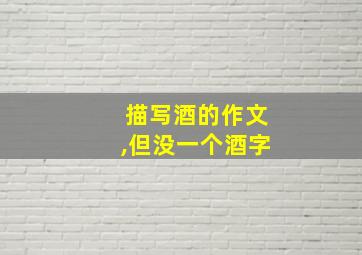 描写酒的作文
,但没一个酒字